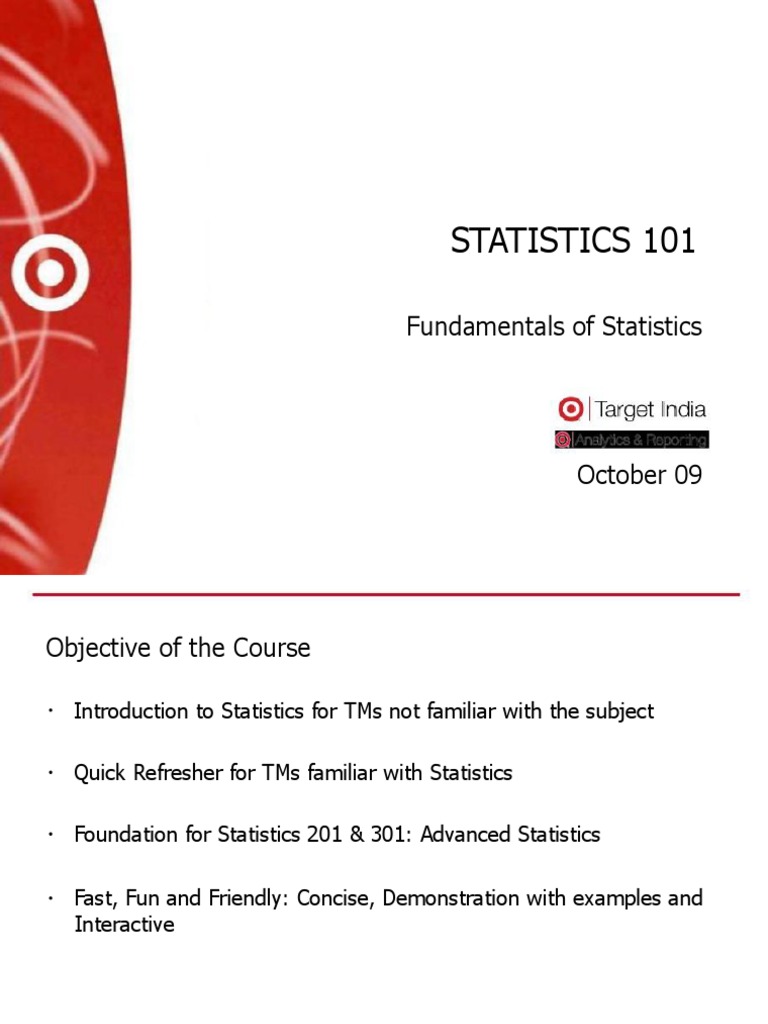 STATISTICS 101

Fundamentals of Statistics

Target India

Analytics & Reporting

October 09

Objective of the Course

• Introduction to Statistics for TMs not familiar with the subject

• Quick Refresher for TMs familiar with Statistics

• Foundation for Statistics 201 & 301: Advanced Statistics

• Fast, Fun and Friendly: Concise, Demonstration with examples and Interactive